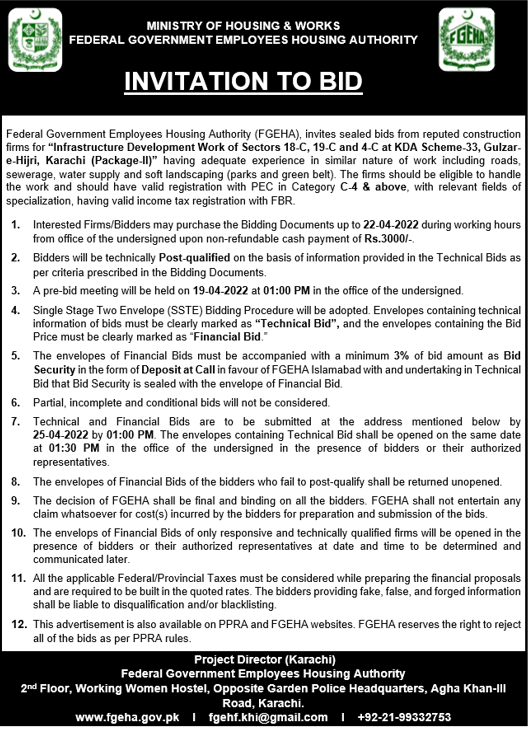 MINISTRY OF HOUSING & WORKS
FEDERAL GOVERNMENT EMPLOYEES HOUSING AUTHORITY

FGEHA

INVITATION TO BID

Federal Government Employees Housing Authority (FGEHA), invites sealed bids from reputed construction firms for "Infrastructure Development Work of Sectors 18-C, 19-C and 4-C at KDA Scheme-33, Gulzar-e-Hijri, Karachi (Package-II)" having adequate experience in similar nature of work including roads, sewerage, water supply and soft landscaping (parks and green belt). The firms should be eligible to handle the work and should have valid registration with PEC in Category C-4 & above, with relevant fields of specialization, having valid income tax registration with FBR.

1. Interested Firms/Bidders may purchase the Bidding Documents up to 22-04-2022 during working hours from office of the undersigned upon non-refundable cash payment of Rs.3000/-.

2. Bidders will be technically Post-qualified on the basis of information provided in the Technical Bids as per criteria prescribed in the Bidding Documents.

3. A pre-bid meeting will be held on 19-04-2022 at 01:00 PM in the office of the undersigned.

4. Single Stage Two Envelope (SSTE) Bidding Procedure will be adopted. Envelopes containing technical information of bids must be clearly marked as "Technical Bid", and the envelopes containing the Bid Price must be clearly marked as "Financial Bid."

5. The envelopes of Financial Bids must be accompanied with a minimum 3% of bid amount as Bid Security in the form of Deposit at Call in favour of FGEHA Islamabad with and undertaking in Technical Bid that Bid Security is sealed with the envelope of Financial Bid.

6. Partial, incomplete and conditional bids will not be considered.

7. Technical and Financial Bids are to be submitted at the address mentioned below by 25-04-2022 by 01:00 PM. The envelopes containing Technical Bid shall be opened on the same date at 01:30 PM in the office of the undersigned in the presence of bidders or their authorized representatives.

8. The envelopes of Financial Bids of the bidders who fail to post-qualify shall be returned unopened.

9. The decision of FGEHA shall be final and binding on all the bidders. FGEHA shall not entertain any claim whatsoever for cost(s) incurred by the bidders for preparation and submission of the bids.

10. The envelops of Financial Bids of only responsive and technically qualified firms will be opened in the presence of bidders or their authorized representatives at date and time to be determined and communicated later.

11. All the applicable Federal/Provincial Taxes must be considered while preparing the financial proposals and are required to be built in the quoted rates. The bidders providing fake, false, and forged information shall be liable to disqualification and/or blacklisting.

12. This advertisement is also available on PPRA and FGEHA websites. FGEHA reserves the right to reject all of the bids as per PPRA rules.

Project Director (Karachi)
Federal Government Employees Housing Authority
2nd Floor, Working Women Hostel, Opposite Garden Police Headquarters, Agha Khan-III Road, Karachi.
www.fgeha.gov.pk | fgehf.khi@gmail.com | +92-21-99332753